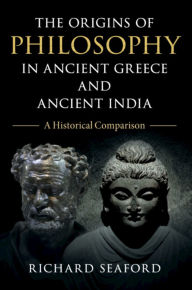 THE ORIGINS OF
PHILOSOPHY
IN ANCIENT GREECE
AND
ANCIENT INDIA

A Historical Comparison

RICHARD SEAFORD